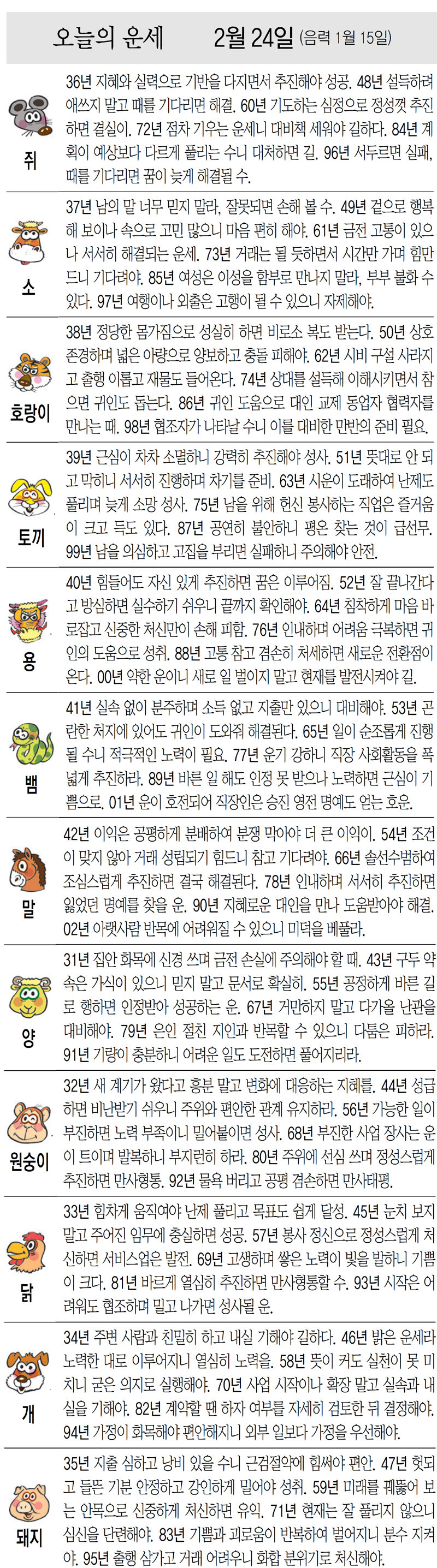 오늘의 운세 2월 24일 (음력 1월 15일)

쥐
36년 지혜와 실력으로 기반을 다지면서 추진해야 성공. 48년 설득하려 애쓰지 말고 때를 기다리면 해결. 60년 기도하는 심정으로 정성껏 추진하면 결실이. 72년 점차 기우는 운세니 대비책 세워야 길하다. 84년 계획이 예상보다 다르게 풀리는 수니 대처하면 길. 96년 서두르면 실패, 때를 기다리면 꿈이 늦게 해결될 수.

소
37년 남의 말 너무 믿지 말라, 잘못되면 손해 볼 수. 49년 겉으로 행복해 보이나 속으로 고민 많으니 마음 편히 해야. 61년 금전 고통이 있으나 서서히 해결되는 운세. 73년 거래는 될 듯하면서 시간만 가며 힘만 드니 기다려야. 85년 여성은 이성을 함부로 만나지 말라, 부부 불화 수 있다. 97년 여행이나 외출은 고행이 될 수 있으니 자제해야.

호랑이
38년 정당한 몸가짐으로 성실히 하면 비로소 복도 받는다. 50년 상호 존경하며 넓은 아량으로 양보하고 충돌 피해야. 62년 시비 구설 사라지고 출행 이롭고 재물도 들어온다. 74년 상대를 설득해 이해시키면서 참으면 귀인도 돕는다. 86년 귀인 도움으로 대인 교제 동업자 협력자를 만나는 때. 98년 협조자가 나타날 수니 이를 대비한 만반의 준비 필요.

토끼
39년 근심이 차차 소멸하니 강력히 추진해야 성사. 51년 뜻대로 안 되고 막히니 서서히 진행하며 차기를 준비. 63년 시운이 도래하여 난제도 풀리며 늦게 소망 성사. 75년 남을 위해 헌신 봉사하는 직업은 즐거움이 크고 득도 있다. 87년 공연히 불안하니 평온 찾는 것이 급선무. 99년 남을 의심하고 고집을 부리면 실패하니 주의해야 안전.

용
40년 힘들어도 자신 있게 추진하면 꿈은 이루어짐. 52년 잘 끝나간다고 방심하면 실수하기 쉬우니 끝까지 확인해야. 64년 침착하게 마음 바로잡고 신중한 처신만이 손해 피함. 76년 인내하며 어려움 극복하면 귀인의 도움으로 성취. 88년 고통 참고 겸손히 처세하면 새로운 전환점이 온다. 00년 약한 운이니 새로 일 벌이지 말고 현재를 발전시켜야 길.

뱀
41년 실속 없이 분주하며 소득 없고 지출만 있으니 대비해야. 53년 곤란한 처지에 있어도 귀인이 도와줘 해결된다. 65년 일이 순조롭게 진행될 수니 적극적인 노력이 필요. 77년 운기 강하니 직장 사회활동을 폭넓게 추진하라. 89년 바른 일 해도 인정 못 받으나 노력하면 근심이 기쁨으로. 01년 운이 호전되어 직장인은 승진 영전 명예도 얻는 호운.

말
42년 이익은 공평하게 분배하여 분쟁 막아야 더 큰 이익이. 54년 조건이 맞지 않아 거래 성립되기 힘드니 참고 기다려야. 66년 솔선수범하여 조심스럽게 추진하면 결국 해결된다. 78년 인내하며 서서히 추진하면 잃었던 명예를 찾을 운. 90년 지혜로운 대인을 만나 도움받아야 해결. 02년 아랫사람 반목에 어려워질 수 있으니 미덕을 베풀라.

양
31년 집안 화목에 신경 쓰며 금전 손실에 주의해야 할 때. 43년 구두 약속은 가식이 있으니 믿지 말고 문서로 확실히. 55년 공정하게 바른 길로 행하면 인정받아 성공하는 운. 67년 거만하지 말고 다가올 난관을 대비해야. 79년 은인 절친 지인과 반목할 수 있으니 다툼은 피하라. 91년 기량이 충분하니 어려운 일도 도전하면 풀어지리라.

원숭이
32년 새 계기가 왔다고 흥분 말고 변화에 대응하는 지혜를. 44년 성급하면 비난받기 쉬우니 주위와 편안한 관계 유지하라. 56년 가능한 일이 부진하면 노력 부족이니 밀어붙이면 성사. 68년 부진한 사업 장사는 운이 트이며 발복하니 부지런히 하라. 80년 주위에 선심 쓰며 정성스럽게 추진하면 만사형통. 92년 물욕 버리고 공평 겸손하면 만사태평.

닭
33년 힘차게 움직여야 난제 풀리고 목표도 쉽게 달성. 45년 눈치 보지 말고 주어진 임무에 충실하면 성공. 57년 봉사 정신으로 정성스럽게 처신하면 서비스업은 발전. 69년 고생하며 쌓은 노력이 빛을 발하니 기쁨이 크다. 81년 바르게 열심히 추진하면 만사형통할 수. 93년 시작은 어려워도 협조하며 밀고 나가면 성사될 운.

개
34년 주변 사람과 친밀히 하고 내실 기해야 길하다. 46년 밝은 운세라 노력한 대로 이루어지니 열심히 노력을. 58년 뜻이 커도 실천이 못 미치니 굳은 의지로 실행해야. 70년 사업 시작이나 확장 말고 실속과 내실을 기해야. 82년 계약할 땐 하자 여부를 자세히 검토한 뒤 결정해야. 94년 가정이 화목해야 편안해지니 외부 일보다 가정을 우선해야.

돼지
35년 지출 심하고 낭비 있을 수니 근검절약에 힘써야 편안. 47년 헛되고 들뜬 기분 안정하고 강인하게 밀어야 성취. 59년 미래를 꿰뚫어 보는 안목으로 신중하게 처신하면 유익. 71년 현재는 잘 풀리지 않으니 심신을 단련해야. 83년 기쁨과 괴로움이 반복하여 벌어지니 분수 지켜야. 95년 출행 삼가고 거래 어려우니 화합 분위기로 처신해야.